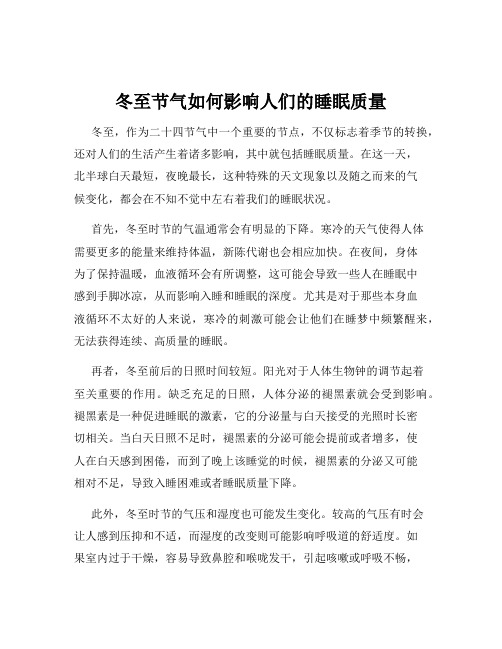 冬至节气如何影响人们的睡眠质量

冬至，作为二十四节气中一个重要的节点，不仅标志着季节的转换，还对人们的生活产生着诸多影响，其中就包括睡眠质量。在这一天，北半球白天最短，夜晚最长，这种特殊的天文现象以及随之而来的气候变化，都会在不知不觉中左右着我们的睡眠状况。

首先，冬至时节的气温通常会有明显的下降。寒冷的天气使得人体需要更多的能量来维持体温，新陈代谢也会相应加快。在夜间，身体为了保持温暖，血液循环会有所调整，这可能会导致一些人在睡眠中感到手脚冰凉，从而影响入睡和睡眠的深度。尤其是对于那些本身血液循环不太好的人来说，寒冷的刺激可能会让他们在睡梦中频繁醒来，无法获得连续、高质量的睡眠。

再者，冬至前后的日照时间较短。阳光对于人体生物钟的调节起着至关重要的作用。缺乏充足的日照，人体分泌的褪黑素就会受到影响。褪黑素是一种促进睡眠的激素，它的分泌量与白天接受的光照时长密切相关。当白天日照不足时，褪黑素的分泌可能会提前或者增多，使人在白天感到困倦，而到了晚上该睡觉的时候，褪黑素的分泌又可能相对不足，导致入睡困难或者睡眠质量下降。

此外，冬至时节的气压和湿度也可能发生变化。较高的气压有时会让人感到压抑和不适，而湿度的改变则可能影响呼吸道的舒适度。如果室内过于干燥，容易导致鼻腔和喉咙发干，引起咳嗽或呼吸不畅，